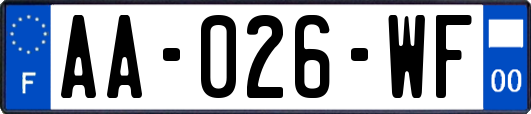 F
AA-026-WF
00